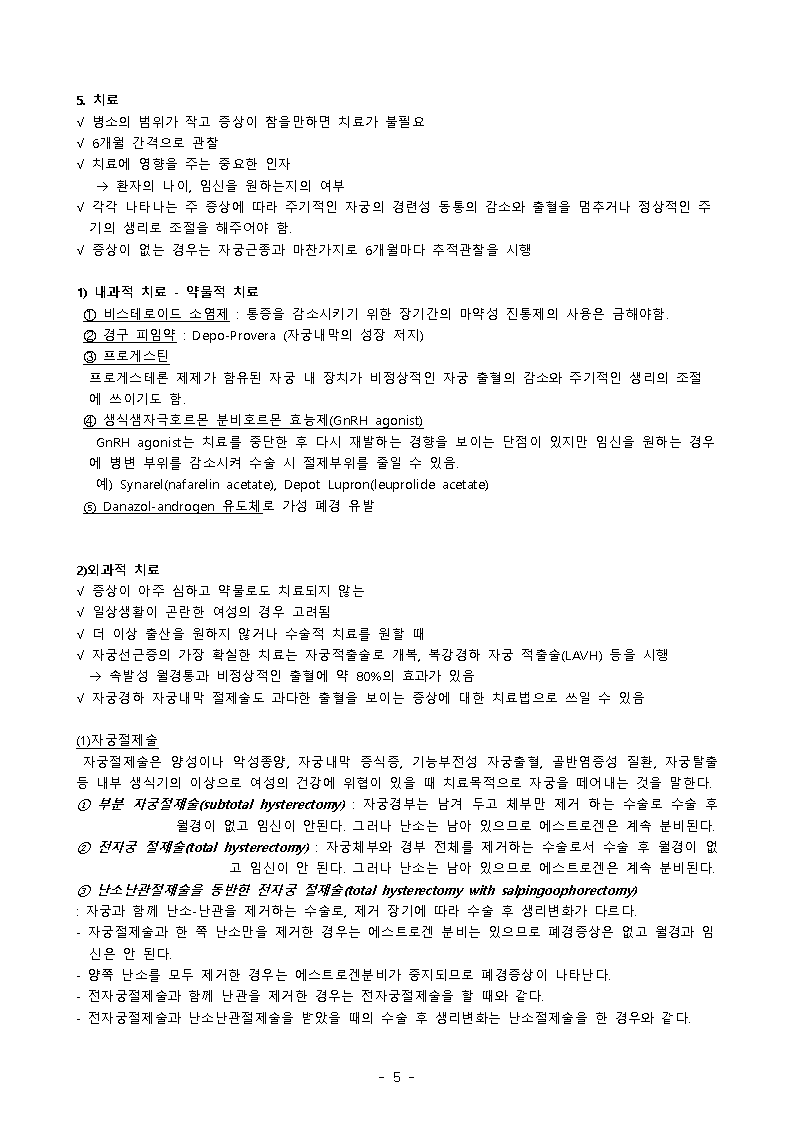 5. 치료
√ 병소의 범위가 작고 증상이 참을만하면 치료가 불필요
√ 6개월 간격으로 관찰
√ 치료에 영향을 주는 중요한 인자
→ 환자의 나이, 임신을 원하는지의 여부
√ 각각 나타나는 주 증상에 따라 주기적인 자궁의 경련성 동통의 감소와 출혈을 멈추거나 정상적인 주기의 생리로 조절을 해주어야 함.
√ 증상이 없는 경우는 자궁근종과 마찬가지로 6개월마다 추적관찰을 시행

1) 내과적 치료 - 약물적 치료
① 비스테로이드 소염제 : 통증을 감소시키기 위한 장기간의 마약성 진통제의 사용은 금해야함.
② 경구 피임약 : Depo-Provera (자궁내막의 성장 저지)
③ 프로게스틴
프로게스테론 제제가 함유된 자궁 내 장치가 비정상적인 자궁 출혈의 감소와 주기적인 생리의 조절에 쓰이기도 함.
④ 생식샘자극호르몬 분비호르몬 효능제(GnRH agonist)
GnRH agonist는 치료를 중단한 후 다시 재발하는 경향을 보이는 단점이 있지만 임신을 원하는 경우에 병변 부위를 감소시켜 수술 시 절제부위를 줄일 수 있음.
예) Synarel(nafarelin acetate), Depot Lupron(leuprolide acetate)
⑤ Danazol-androgen 유도체로 가성 폐경 유발

2)외과적 치료
√ 증상이 아주 심하고 약물로도 치료되지 않는
√ 일상생활이 곤란한 여성의 경우 고려됨
√ 더 이상 출산을 원하지 않거나 수술적 치료를 원할 때
√ 자궁선근증의 가장 확실한 치료는 자궁적출술로 개복, 복강경하 자궁 적출술(LAVH) 등을 시행
→ 속발성 월경통과 비정상적인 출혈에 약 80%의 효과가 있음
√ 자궁경하 자궁내막 절제술도 과다한 출혈을 보이는 증상에 대한 치료법으로 쓰일 수 있음

(1)자궁절제술
자궁절제술은 양성이나 악성종양, 자궁내막 증식증, 기능부전성 자궁출혈, 골반염증성 질환, 자궁탈출 등 내부 생식기의 이상으로 여성의 건강에 위협이 있을 때 치료목적으로 자궁을 떼어내는 것을 말한다.
① 부분 자궁절제술(subtotal hysterectomy) : 자궁경부는 남겨 두고 체부만 제거 하는 수술로 수술 후 월경이 없고 임신이 안된다. 그러나 난소는 남아 있으므로 에스트로겐은 계속 분비된다.
② 전자궁 절제술(total hysterectomy) : 자궁체부와 경부 전체를 제거하는 수술로서 수술 후 월경이 없고 임신이 안 된다. 그러나 난소는 남아 있으므로 에스트로겐은 계속 분비된다.
③ 난소난관절제술을 동반한 전자궁 절제술(total hysterectomy with salpingoophorectomy)
: 자궁과 함께 난소-난관을 제거하는 수술로, 제거 장기에 따라 수술 후 생리변화가 다르다.
- 자궁절제술과 한 쪽 난소만을 제거한 경우는 에스트로겐 분비는 있으므로 폐경증상은 없고 월경과 임신은 안 된다.
- 양쪽 난소를 모두 제거한 경우는 에스트로겐분비가 중지되므로 폐경증상이 나타난다.
- 전자궁절제술과 함께 난관을 제거한 경우는 전자궁절제술을 할 때와 같다.
- 전자궁절제술과 난소난관절제술을 받았을 때의 수술 후 생리변화는 난소절제술을 한 경우와 같다.

- 5 -